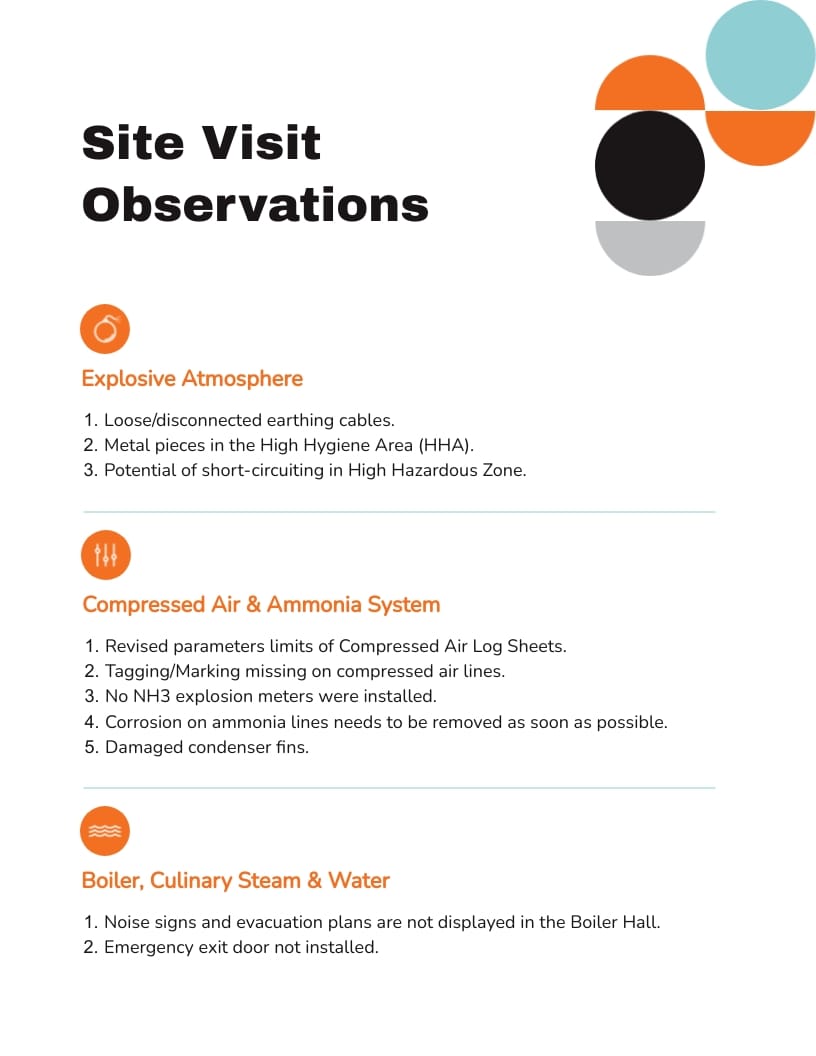 Site Visit Observations

Explosive Atmosphere

1. Loose/disconnected earthing cables.
2. Metal pieces in the High Hygiene Area (HHA).
3. Potential of short-circuiting in High Hazardous Zone.

Compressed Air & Ammonia System

1. Revised parameters limits of Compressed Air Log Sheets.
2. Tagging/Marking missing on compressed air lines.
3. No NH3 explosion meters were installed.
4. Corrosion on ammonia lines needs to be removed as soon as possible.
5. Damaged condenser fins.

Boiler, Culinary Steam & Water

1. Noise signs and evacuation plans are not displayed in the Boiler Hall.
2. Emergency exit door not installed.